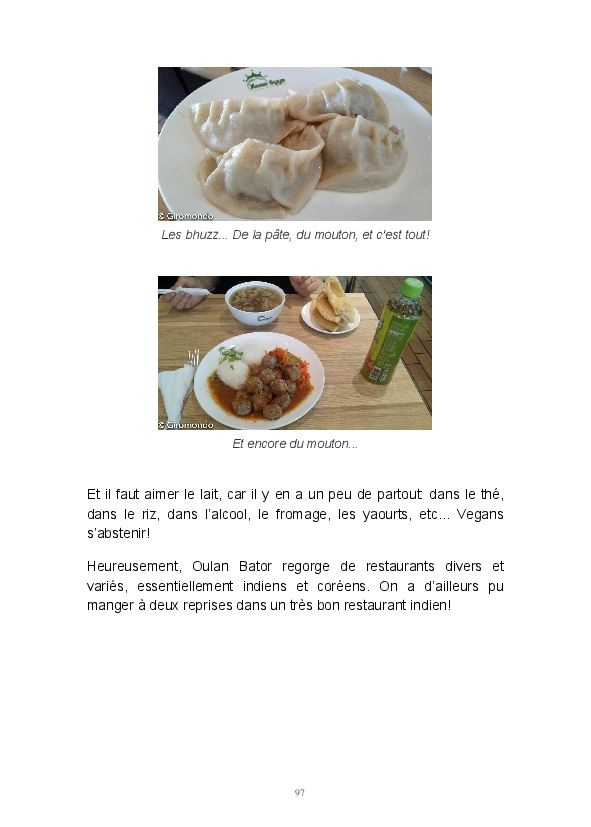 © Giromondo

Les bhuzz... De la pâte, du mouton, et c'est tout!

© Giromondo

Et encore du mouton...

Et il faut aimer le lait, car il y en a un peu de partout: dans le thé, dans le riz, dans l'alcool, le fromage, les yaourts, etc... Vegans s'abstenir!

Heureusement, Oulan Bator regorge de restaurants divers et variés, essentiellement indiens et coréens. On a d'ailleurs pu manger à deux reprises dans un très bon restaurant indien!

97